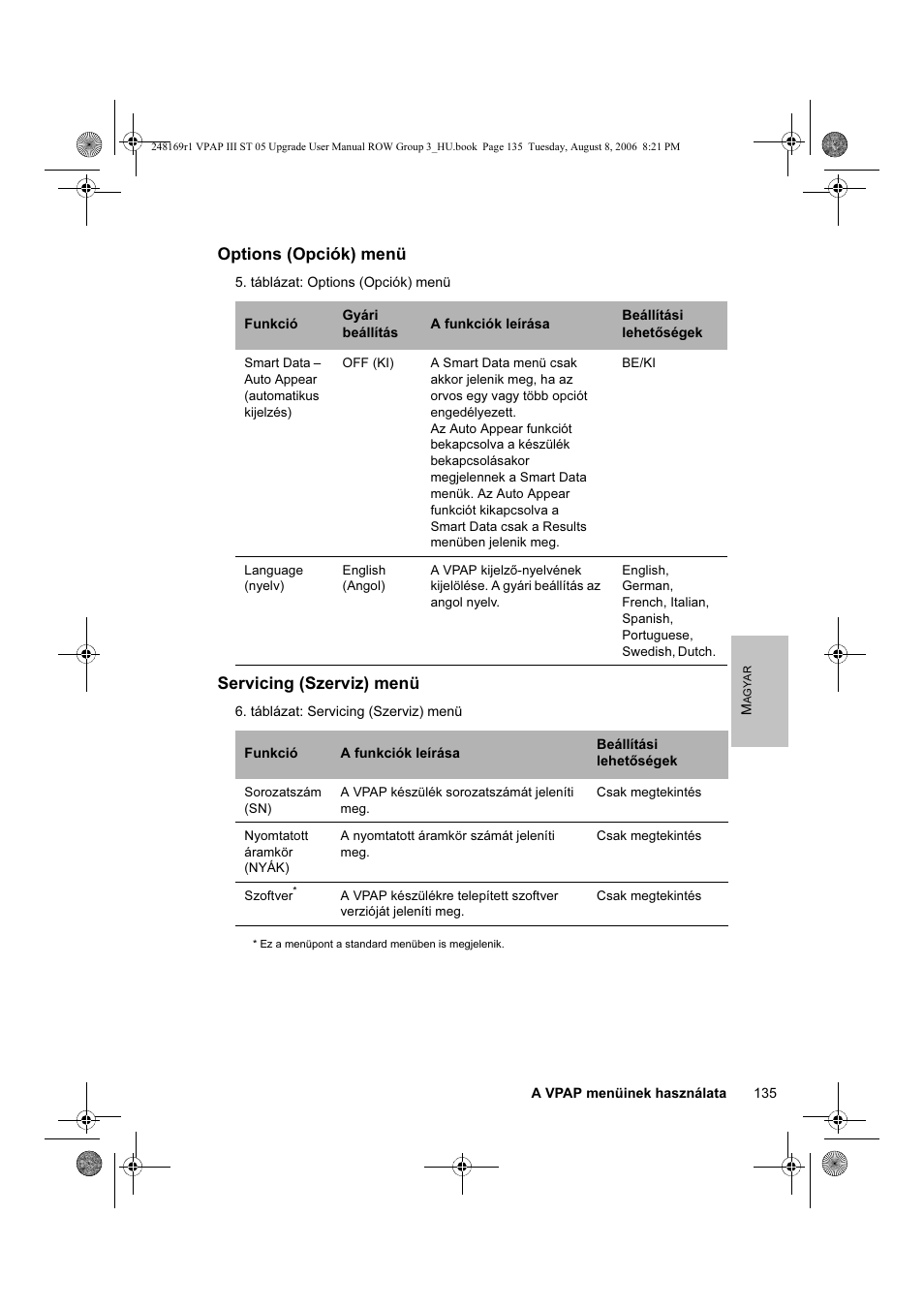 248169r1 VPAP III ST 05 Upgrade User Manual ROW Group 3_HU.book Page 135 Tuesday, August 8, 2006 8:21 PM

Options (Opciók) menü

5. táblázat: Options (Opciók) menü

| Funkció | Gyári beállítás | A funkciók leírása | Beállítási lehetőségek |
|---|---|---|---|
| Smart Data – Auto Appear (automatikus kijelzés) | OFF (KI) | A Smart Data menü csak akkor jelenik meg, ha az orvos egy vagy több opciót engedélyezett. Az Auto Appear funkciót bekapcsolva a készülék bekapcsolásakor megjelennek a Smart Data menük. Az Auto Appear funkciót kikapcsolva a Smart Data csak a Results menüben jelenik meg. | BE/KI |
| Language (nyelv) | English (Angol) | A VPAP kijelző-nyelvének kijelölése. A gyári beállítás az angol nyelv. | English, German, French, Italian, Spanish, Portuguese, Swedish, Dutch. |

Servicing (Szerviz) menü

6. táblázat: Servicing (Szerviz) menü

| Funkció | A funkciók leírása | Beállítási lehetőségek |
|---|---|---|
| Sorozatszám (SN) | A VPAP készülék sorozatszámát jeleníti meg. | Csak megtekintés |
| Nyomtatott áramkör (NYÁK) | A nyomtatott áramkör számát jeleníti meg. | Csak megtekintés |
| Szoftver* | A VPAP készülékre telepített szoftver verzióját jeleníti meg. | Csak megtekintés |

* Ez a menüpont a standard menüben is megjelenik.

MAGYAR

A VPAP menüinek használata 135